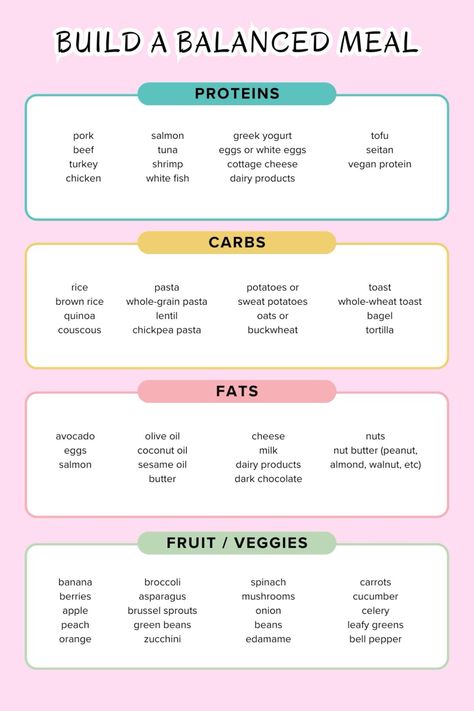 BUILD A BALANCED MEAL

PROTEINS

pork
beef
turkey
chicken

salmon
tuna
shrimp
white fish

greek yogurt
eggs or white eggs
cottage cheese
dairy products

tofu
seitan
vegan protein

CARBS

rice
brown rice
quinoa
couscous

pasta
whole-grain pasta
lentil
chickpea pasta

potatoes or
sweat potatoes
oats or
buckwheat

toast
whole-wheat toast
bagel
tortilla

FATS

avocado
eggs
salmon

olive oil
coconut oil
sesame oil
butter

cheese
milk
dairy products
dark chocolate

nuts
nut butter (peanut, almond, walnut, etc)

FRUIT / VEGGIES

banana
berries
apple
peach
orange

broccoli
asparagus
brussel sprouts
green beans
zucchini

spinach
mushrooms
onion
beans
edamame

carrots
cucumber
celery
leafy greens
bell pepper